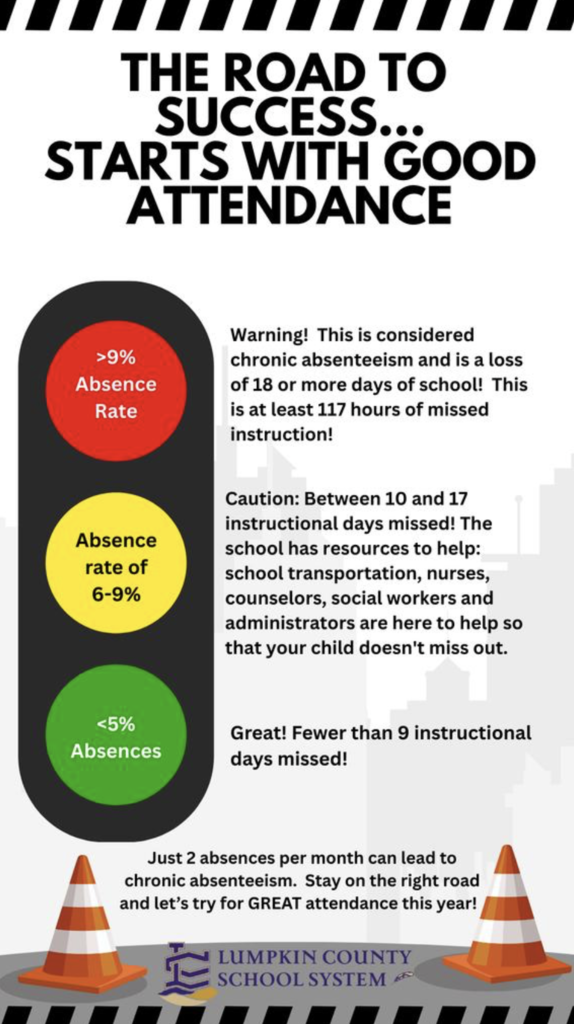 THE ROAD TO SUCCESS... STARTS WITH GOOD ATTENDANCE

>9% Absence Rate

Warning! This is considered chronic absenteeism and is a loss of 18 or more days of school! This is at least 117 hours of missed instruction!

Absence rate of 6-9%

Caution: Between 10 and 17 instructional days missed! The school has resources to help: school transportation, nurses, counselors, social workers and administrators are here to help so that your child doesn't miss out.

<5% Absences

Great! Fewer than 9 instructional days missed!

Just 2 absences per month can lead to chronic absenteeism. Stay on the right road and let's try for GREAT attendance this year!

LUMPKIN COUNTY SCHOOL SYSTEM